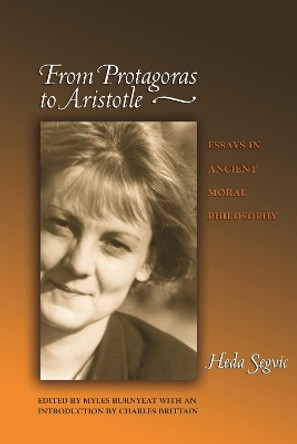 From Protagoras to Aristotle

ESSAYS IN ANCIENT MORAL PHILOSOPHY

Heda Segvic

EDITED BY MYLES BURNYEAT WITH AN INTRODUCTION BY CHARLES BRITTAIN